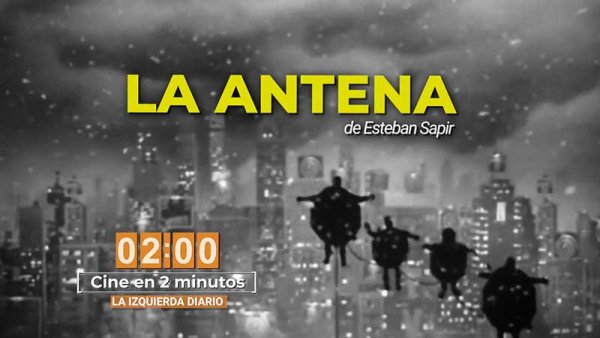 LA ANTENA
de Esteban Sapir

02:00
Cine en 2 minutos
LA IZQUIERDA DIARIO